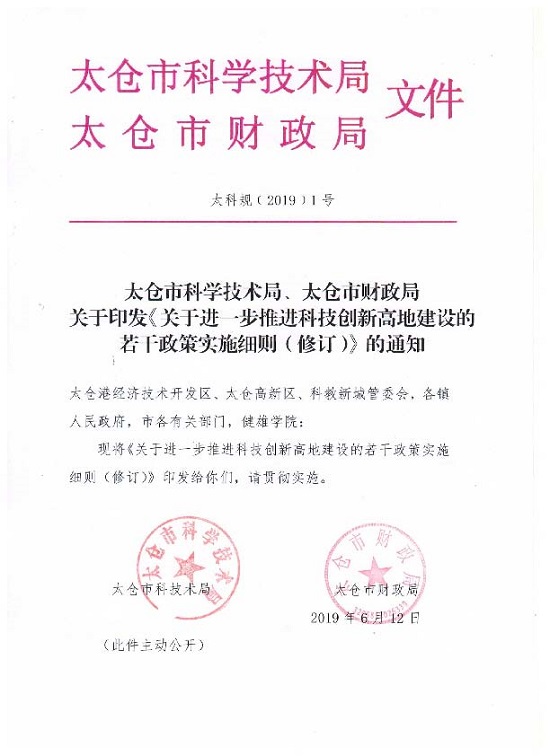 太仓市科学技术局
太仓市财政局
文件

太科规（2019）1号

太仓市科学技术局、太仓市财政局
关于印发《关于进一步推进科技创新高地建设的若干政策实施细则（修订）》的通知

太仓港经济技术开发区、太仓高新区、科教新城管委会，各镇人民政府，市各有关部门，健雄学院：

现将《关于进一步推进科技创新高地建设的若干政策实施细则（修订）》印发给你们，请贯彻实施。

太仓市科学技术局

太仓市科技术局

太仓市财政局

太仓市财政局

2019年6月12日

（此件主动公开）